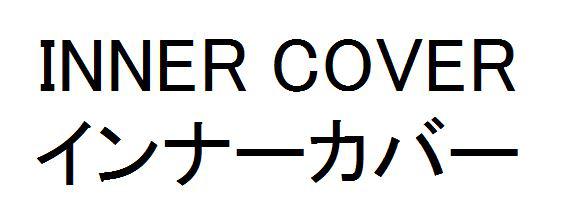 INNER COVER
インナーカバー